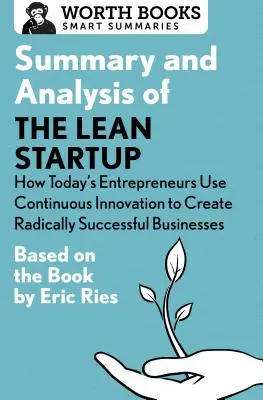 WORTH BOOKS
SMART SUMMARIES

Summary and Analysis of
THE LEAN STARTUP
How Today's Entrepreneurs Use Continuous Innovation to Create Radically Successful Businesses

Based on the Book by Eric Ries